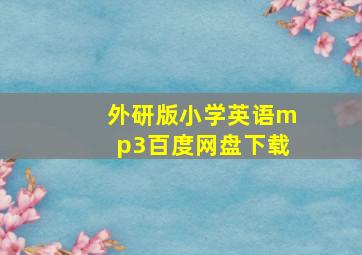 外研版小学英语mp3百度网盘下载